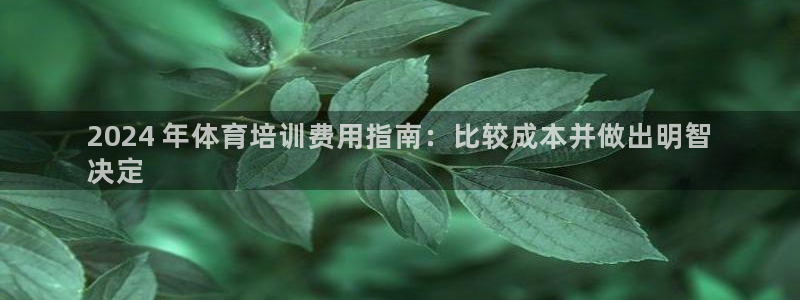 2024 年体育培训费用指南：比较成本并做出明智决定